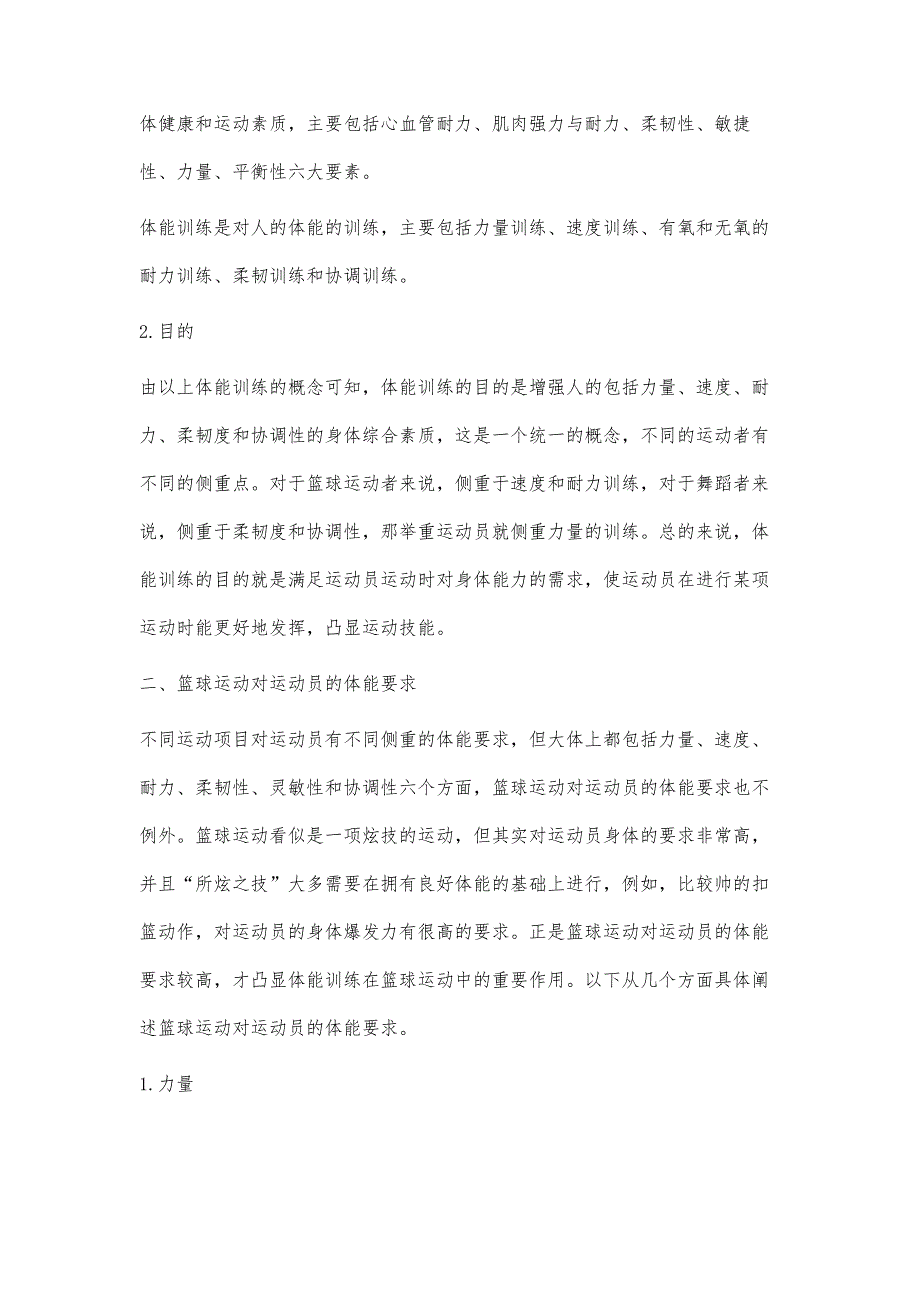 体健康和运动素质，主要包括心血管耐力、肌肉强力与耐力、柔韧性、敏捷性、力量、平衡性六大要素。

体能训练是对人的体能的训练，主要包括力量训练、速度训练、有氧和无氧的耐力训练、柔韧训练和协调训练。

2.目的

由以上体能训练的概念可知，体能训练的目的是增强人的包括力量、速度、耐力、柔韧度和协调性的身体综合素质，这是一个统一的概念，不同的运动者有不同的侧重点。对于篮球运动者来说，侧重于速度和耐力训练，对于舞蹈者来说，侧重于柔韧度和协调性，那举重运动员就侧重力量的训练。总的来说，体能训练的目的就是满足运动员运动时对身体能力的需求，使运动员在进行某项运动时能更好地发挥，凸显运动技能。

二、篮球运动对运动员的体能要求

不同运动项目对运动员有不同侧重的体能要求，但大体上都包括力量、速度、耐力、柔韧性、灵敏性和协调性六个方面，篮球运动对运动员的体能要求也不例外。篮球运动看似是一项炫技的运动，但其实对运动员身体的要求非常高，并且“所炫之技”大多需要在拥有良好体能的基础上进行，例如，比较帅的扣篮动作，对运动员的身体爆发力有很高的要求。正是篮球运动对运动员的体能要求较高，才凸显体能训练在篮球运动中的重要作用。以下从几个方面具体阐述篮球运动对运动员的体能要求。

1.力量